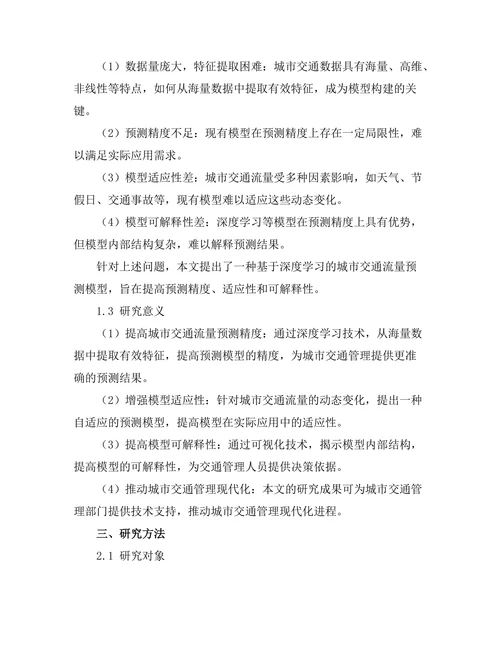 （1）数据量庞大，特征提取困难：城市交通数据具有海量、高维、非线性等特点，如何从海量数据中提取有效特征，成为模型构建的关键。

（2）预测精度不足：现有模型在预测精度上存在一定局限性，难以满足实际应用需求。

（3）模型适应性差：城市交通流量受多种因素影响，如天气、节假日、交通事故等，现有模型难以适应这些动态变化。

（4）模型可解释性差：深度学习等模型在预测精度上具有优势，但模型内部结构复杂，难以解释预测结果。

针对上述问题，本文提出了一种基于深度学习的城市交通流量预测模型，旨在提高预测精度、适应性和可解释性。

1.3 研究意义

（1）提高城市交通流量预测精度：通过深度学习技术，从海量数据中提取有效特征，提高预测模型的精度，为城市交通管理提供更准确的预测结果。

（2）增强模型适应性：针对城市交通流量的动态变化，提出一种自适应的预测模型，提高模型在实际应用中的适应性。

（3）提高模型可解释性：通过可视化技术，揭示模型内部结构，提高模型的可解释性，为交通管理人员提供决策依据。

（4）推动城市交通管理现代化：本文的研究成果可为城市交通管理部门提供技术支持，推动城市交通管理现代化进程。

三、研究方法

2.1 研究对象